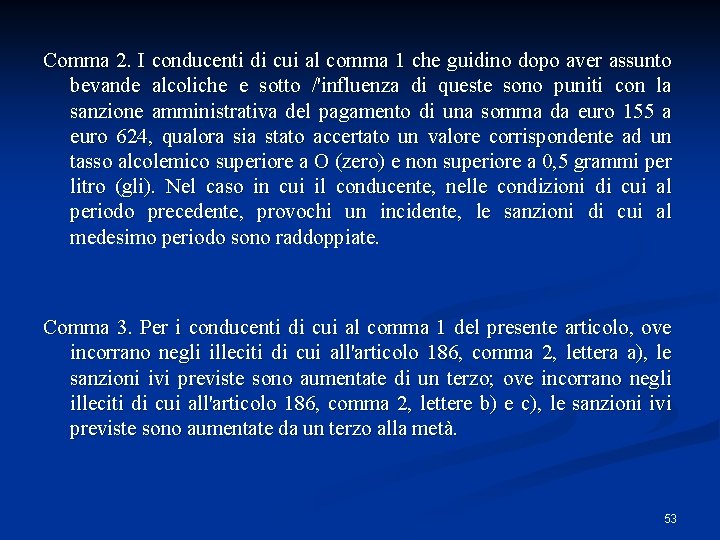 Comma 2. I conducenti di cui al comma 1 che guidino dopo aver assunto bevande alcoliche e sotto /'influenza di queste sono puniti con la sanzione amministrativa del pagamento di una somma da euro 155 a euro 624, qualora sia stato accertato un valore corrispondente ad un tasso alcolemico superiore a O (zero) e non superiore a 0,5 grammi per litro (gli). Nel caso in cui il conducente, nelle condizioni di cui al periodo precedente, provochi un incidente, le sanzioni di cui al medesimo periodo sono raddoppiate.

Comma 3. Per i conducenti di cui al comma 1 del presente articolo, ove incorrano negli illeciti di cui all'articolo 186, comma 2, lettera a), le sanzioni ivi previste sono aumentate di un terzo; ove incorrano negli illeciti di cui all'articolo 186, comma 2, lettere b) e c), le sanzioni ivi previste sono aumentate da un terzo alla metà.

53